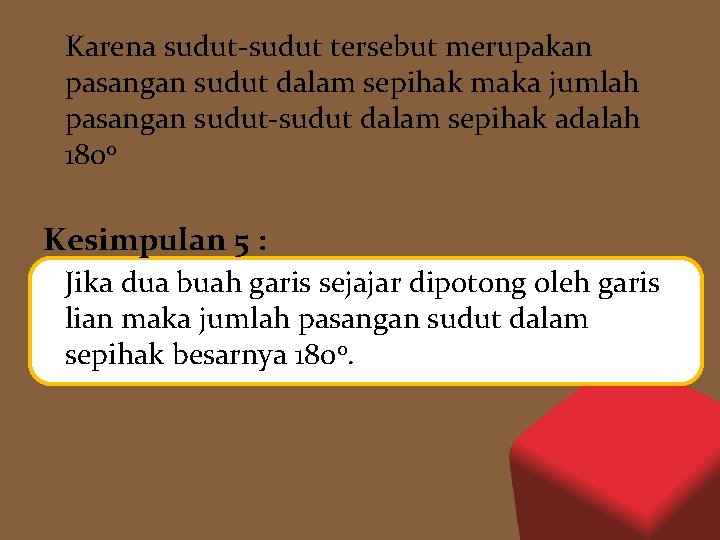 Karena sudut-sudut tersebut merupakan pasangan sudut dalam sepihak maka jumlah pasangan sudut-sudut dalam sepihak adalah $180^o$

Kesimpulan 5 :

Jika dua buah garis sejajar dipotong oleh garis lian maka jumlah pasangan sudut dalam sepihak besarnya $180^o$.